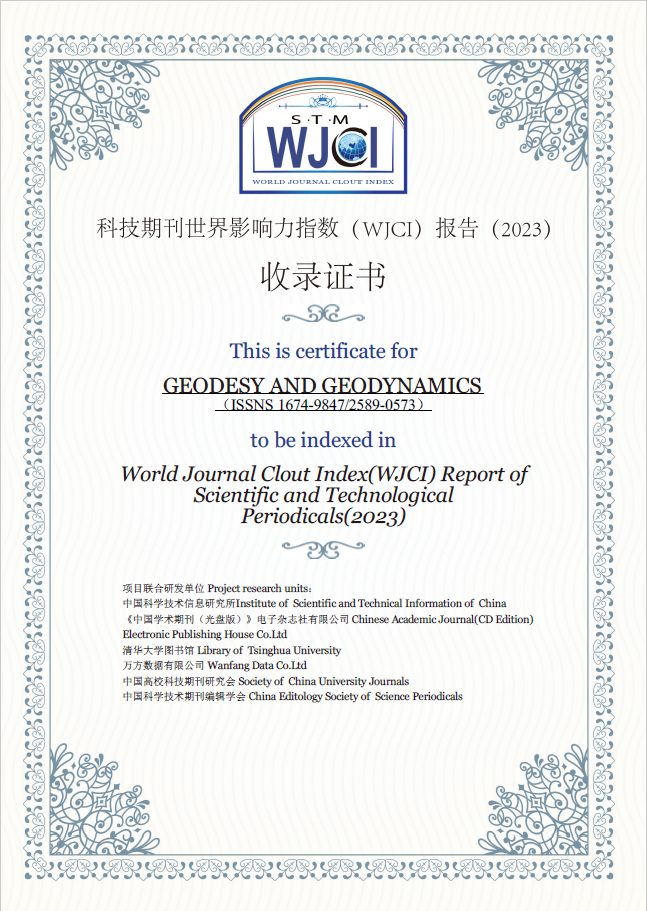 S·T·M
WJCI
WORLD JOURNAL CLOUT INDEX

科技期刊世界影响力指数（WJCI）报告（2023）

收录证书

This is certificate for

GEODESY AND GEODYNAMICS
（ISSNS 1674-9847/2589-0573）

to be indexed in

World Journal Clout Index(WJCI) Report of Scientific and Technological Periodicals(2023)

项目联合研发单位 Project research units:
中国科学技术信息研究所Institute of Scientific and Technical Information of China
《中国学术期刊（光盘版）》电子杂志社有限公司 Chinese Academic Journal(CD Edition) Electronic Publishing House Co.Ltd
清华大学图书馆 Library of Tsinghua University
万方数据有限公司 Wanfang Data Co.Ltd
中国高校科技期刊研究会 Society of China University Journals
中国科学技术期刊编辑学会 China Editology Society of Science Periodicals